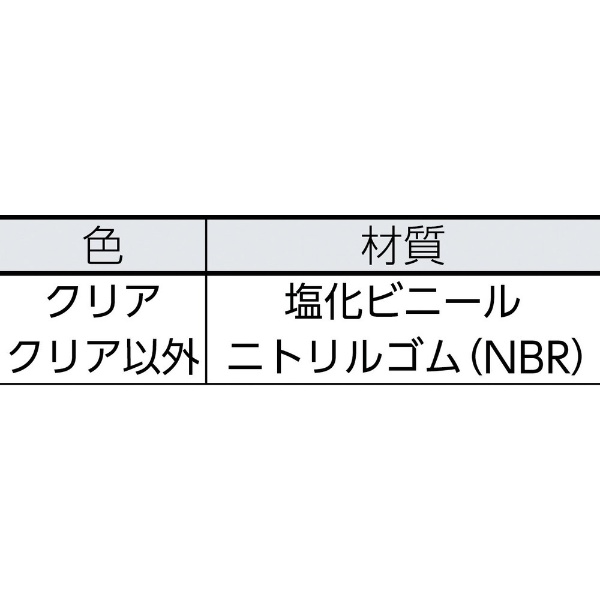 | 色 | 材質 |
|---|---|
| クリア | 塩化ビニール |
| クリア以外 | ニトリルゴム(NBR) |